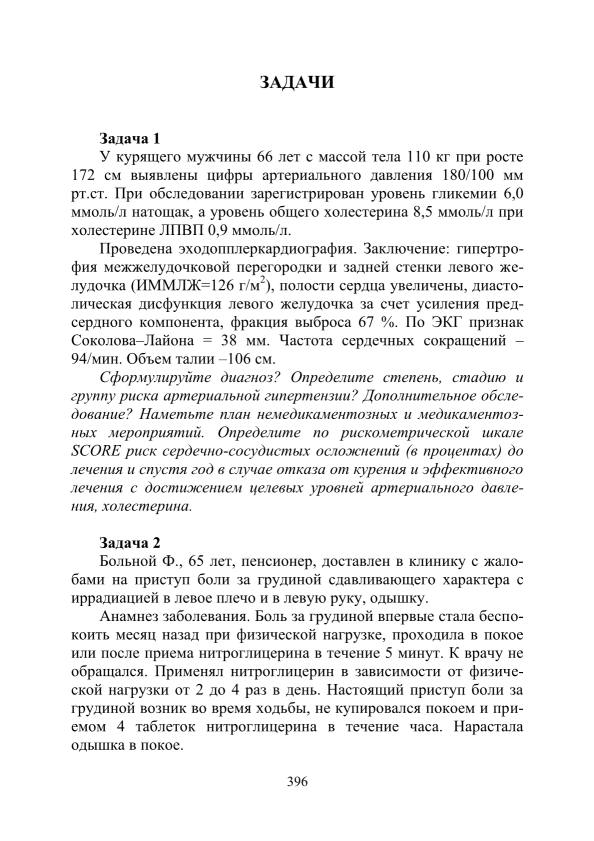 ЗАДАЧИ

Задача 1

У курящего мужчины 66 лет с массой тела 110 кг при росте 172 см выявлены цифры артериального давления 180/100 мм рт.ст. При обследовании зарегистрирован уровень гликемии 6,0 ммоль/л натощак, а уровень общего холестерина 8,5 ммоль/л при холестерине ЛПВП 0,9 ммоль/л.

Проведена эходопплеркардиография. Заключение: гипертрофия межжелудочковой перегородки и задней стенки левого желудочка (ИММЛЖ=126 г/м$^2$), полости сердца увеличены, диастолическая дисфункция левого желудочка за счет усиления предсердного компонента, фракция выброса 67 %. По ЭКГ признак Соколова–Лайона = 38 мм. Частота сердечных сокращений – 94/мин. Объем талии –106 см.

Сформулируйте диагноз? Определите степень, стадию и группу риска артериальной гипертензии? Дополнительное обследование? Наметьте план немедикаментозных и медикаментозных мероприятий. Определите по рискометрической шкале SCORE риск сердечно-сосудистых осложнений (в процентах) до лечения и спустя год в случае отказа от курения и эффективного лечения с достижением целевых уровней артериального давления, холестерина.

Задача 2

Больной Ф., 65 лет, пенсионер, доставлен в клинику с жалобами на приступ боли за грудиной сдавливающего характера с иррадиацией в левое плечо и в левую руку, одышку.

Анамнез заболевания. Боль за грудиной впервые стала беспокоить месяц назад при физической нагрузке, проходила в покое или после приема нитроглицерина в течение 5 минут. К врачу не обращался. Применял нитроглицерин в зависимости от физической нагрузки от 2 до 4 раз в день. Настоящий приступ боли за грудиной возник во время ходьбы, не купировался покоем и приемом 4 таблеток нитроглицерина в течение часа. Нарастала одышка в покое.

396